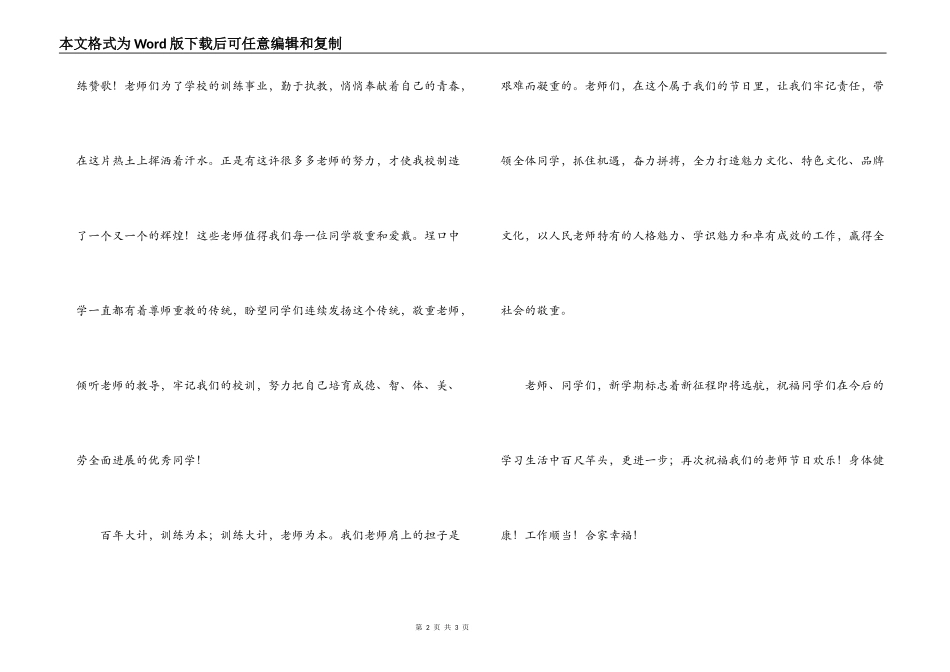 本文格式为Word版下载后可任意编辑和复制

续赞歌！老师们为了学校的训练事业，勤于执教，悄悄奉献着自己的青春，在这片热土上挥洒着汗水。正是有这许很多多老师的努力，才使我校制造了一个又一个的辉煌！这些老师值得我们每一位同学敬重和爱戴。埕口中学一直都有着尊师重教的传统，盼望同学们连续发扬这个传统，敬重老师，倾听老师的教导，牢记我们的校训，努力把自己培育成德、智、体、美、劳全面进展的优秀同学！

百年大计，训练为本；训练大计，老师为本。我们老师肩上的担子是艰难而凝重的。老师们，在这个属于我们的节日里，让我们牢记责任，带领全体同学，抓住机遇，奋力拼搏，全力打造魅力文化、特色文化、品牌文化，以人民老师特有的人格魅力、学识魅力和卓有成效的工作，赢得全社会的敬重。

老师、同学们，新学期标志着新征程即将远航，祝福同学们在今后的学习生活中百尺竿头，更进一步；再次祝福我们的老师节日欢乐！身体健康！工作顺当！合家幸福！

第 2 页 共 3 页